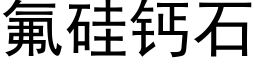 氟硅钙石